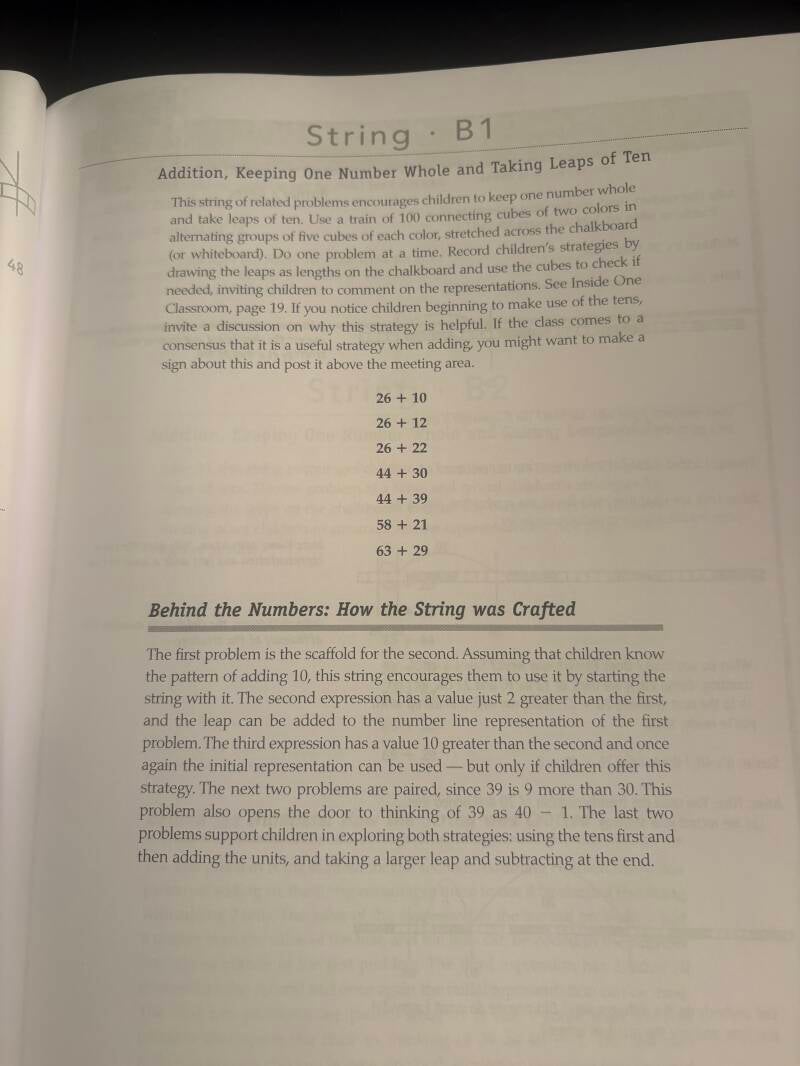 48

String · B1

Addition, Keeping One Number Whole and Taking Leaps of Ten

This string of related problems encourages children to keep one number whole and take leaps of ten. Use a train of 100 connecting cubes of two colors in alternating groups of five cubes of each color, stretched across the chalkboard (or whiteboard). Do one problem at a time. Record children's strategies by drawing the leaps as lengths on the chalkboard and use the cubes to check if needed, inviting children to comment on the representations. See Inside One Classroom, page 19. If you notice children beginning to make use of the tens, invite a discussion on why this strategy is helpful. If the class comes to a consensus that it is a useful strategy when adding, you might want to make a sign about this and post it above the meeting area.

$26 + 10$
$26 + 12$
$26 + 22$
$44 + 30$
$44 + 39$
$58 + 21$
$63 + 29$

Behind the Numbers: How the String was Crafted

The first problem is the scaffold for the second. Assuming that children know the pattern of adding 10, this string encourages them to use it by starting the string with it. The second expression has a value just 2 greater than the first, and the leap can be added to the number line representation of the first problem. The third expression has a value 10 greater than the second and once again the initial representation can be used — but only if children offer this strategy. The next two problems are paired, since 39 is 9 more than 30. This problem also opens the door to thinking of 39 as $40 - 1$. The last two problems support children in exploring both strategies: using the tens first and then adding the units, and taking a larger leap and subtracting at the end.